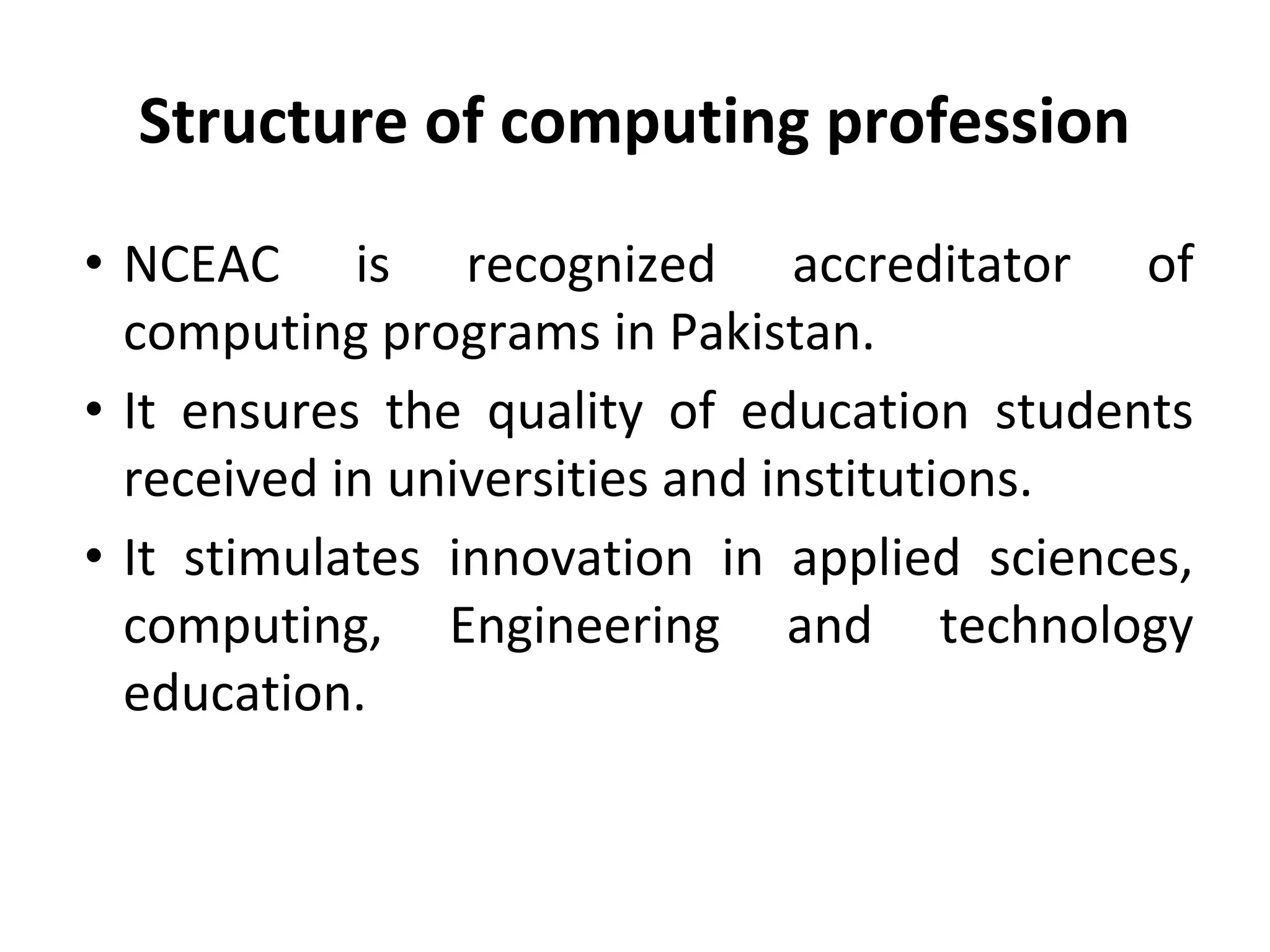 Structure of computing profession

• NCEAC is recognized accreditator of computing programs in Pakistan.

• It ensures the quality of education students received in universities and institutions.

• It stimulates innovation in applied sciences, computing, Engineering and technology education.